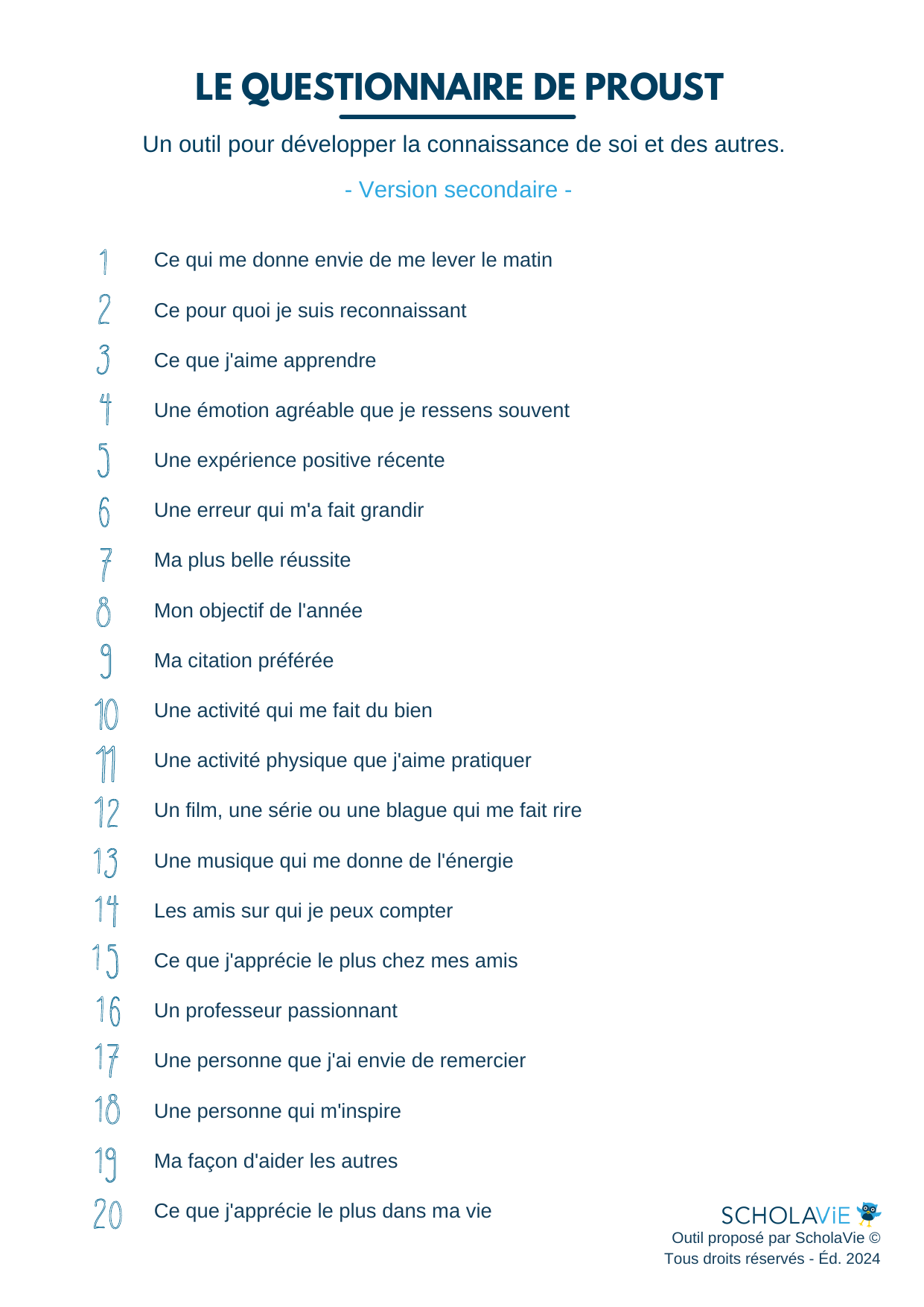 LE QUESTIONNAIRE DE PROUST

Un outil pour développer la connaissance de soi et des autres.

- Version secondaire -

1 Ce qui me donne envie de me lever le matin

2 Ce pour quoi je suis reconnaissant

3 Ce que j'aime apprendre

4 Une émotion agréable que je ressens souvent

5 Une expérience positive récente

6 Une erreur qui m'a fait grandir

7 Ma plus belle réussite

8 Mon objectif de l'année

9 Ma citation préférée

10 Une activité qui me fait du bien

11 Une activité physique que j'aime pratiquer

12 Un film, une série ou une blague qui me fait rire

13 Une musique qui me donne de l'énergie

14 Les amis sur qui je peux compter

15 Ce que j'apprécie le plus chez mes amis

16 Un professeur passionnant

17 Une personne que j'ai envie de remercier

18 Une personne qui m'inspire

19 Ma façon d'aider les autres

20 Ce que j'apprécie le plus dans ma vie

SCHOLAViE
Outil proposé par ScholaVie ©
Tous droits réservés - Éd. 2024